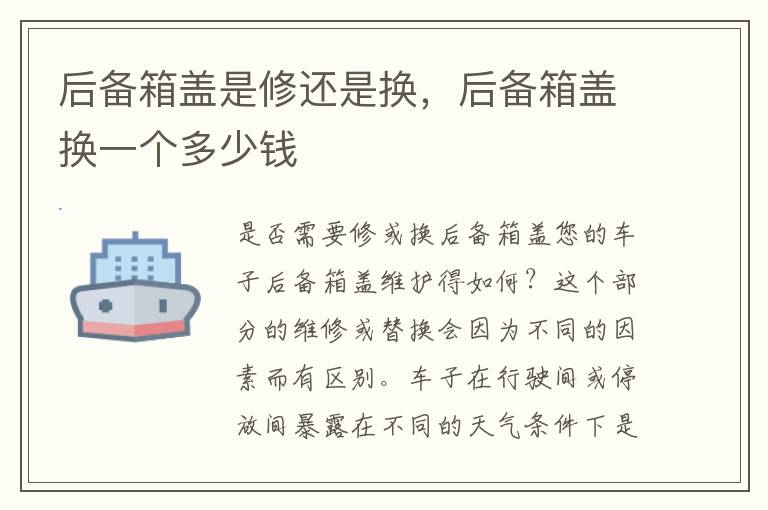 后备箱盖是修还是换，后备箱盖换一个多少钱

是否需要修或换后备箱盖您的车子后备箱盖维护得如何？这个部分的维修或替换会因为不同的因素而有区别。车子在行驶间或停放间暴露在不同的天气条件下是